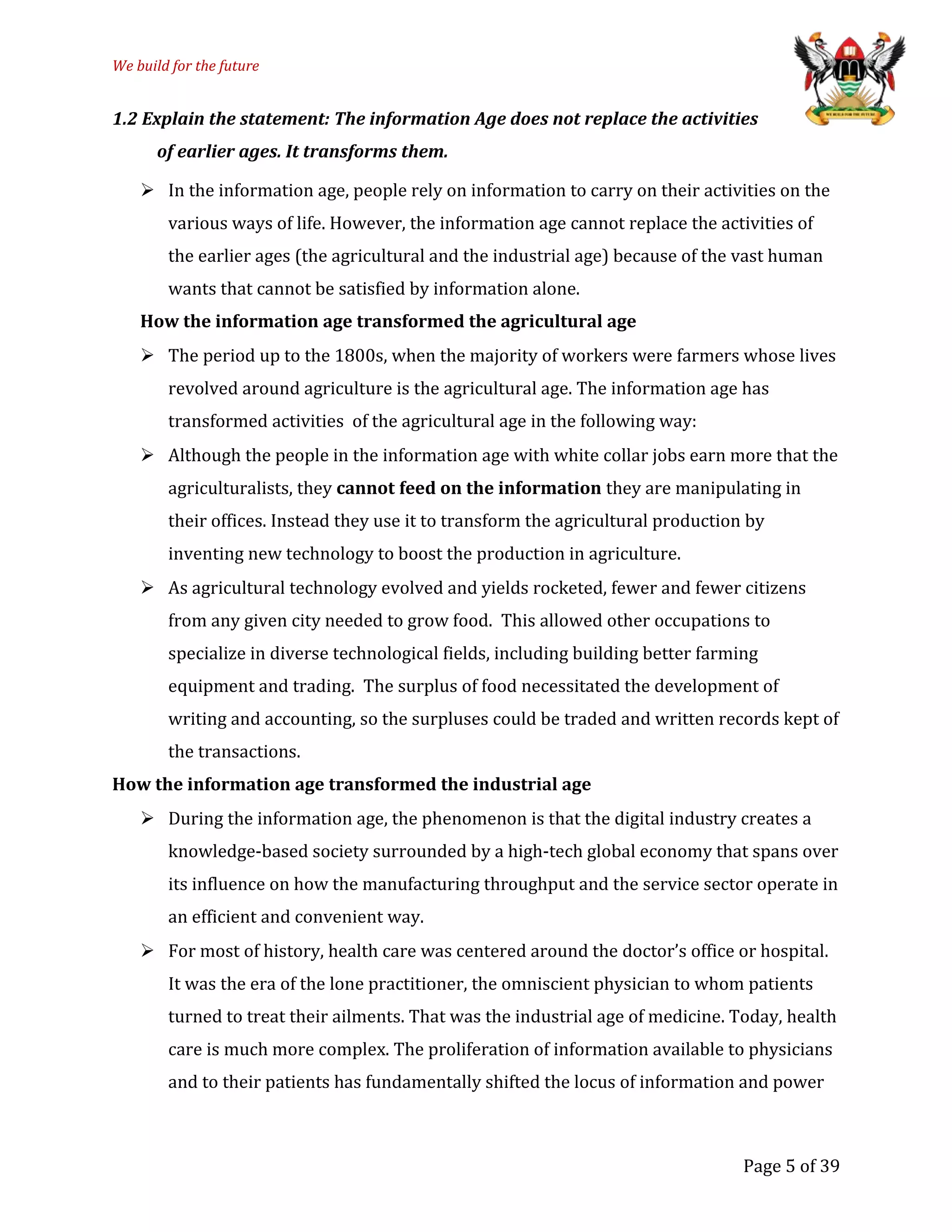 We build for the future

WE BUILD FOR THE FUTURE

1.2 Explain the statement: The information Age does not replace the activities of earlier ages. It transforms them.

➢ In the information age, people rely on information to carry on their activities on the various ways of life. However, the information age cannot replace the activities of the earlier ages (the agricultural and the industrial age) because of the vast human wants that cannot be satisfied by information alone.

How the information age transformed the agricultural age

➢ The period up to the 1800s, when the majority of workers were farmers whose lives revolved around agriculture is the agricultural age. The information age has transformed activities of the agricultural age in the following way:

➢ Although the people in the information age with white collar jobs earn more that the agriculturalists, they cannot feed on the information they are manipulating in their offices. Instead they use it to transform the agricultural production by inventing new technology to boost the production in agriculture.

➢ As agricultural technology evolved and yields rocketed, fewer and fewer citizens from any given city needed to grow food. This allowed other occupations to specialize in diverse technological fields, including building better farming equipment and trading. The surplus of food necessitated the development of writing and accounting, so the surpluses could be traded and written records kept of the transactions.

How the information age transformed the industrial age

➢ During the information age, the phenomenon is that the digital industry creates a knowledge-based society surrounded by a high-tech global economy that spans over its influence on how the manufacturing throughput and the service sector operate in an efficient and convenient way.

➢ For most of history, health care was centered around the doctor's office or hospital. It was the era of the lone practitioner, the omniscient physician to whom patients turned to treat their ailments. That was the industrial age of medicine. Today, health care is much more complex. The proliferation of information available to physicians and to their patients has fundamentally shifted the locus of information and power

Page 5 of 39